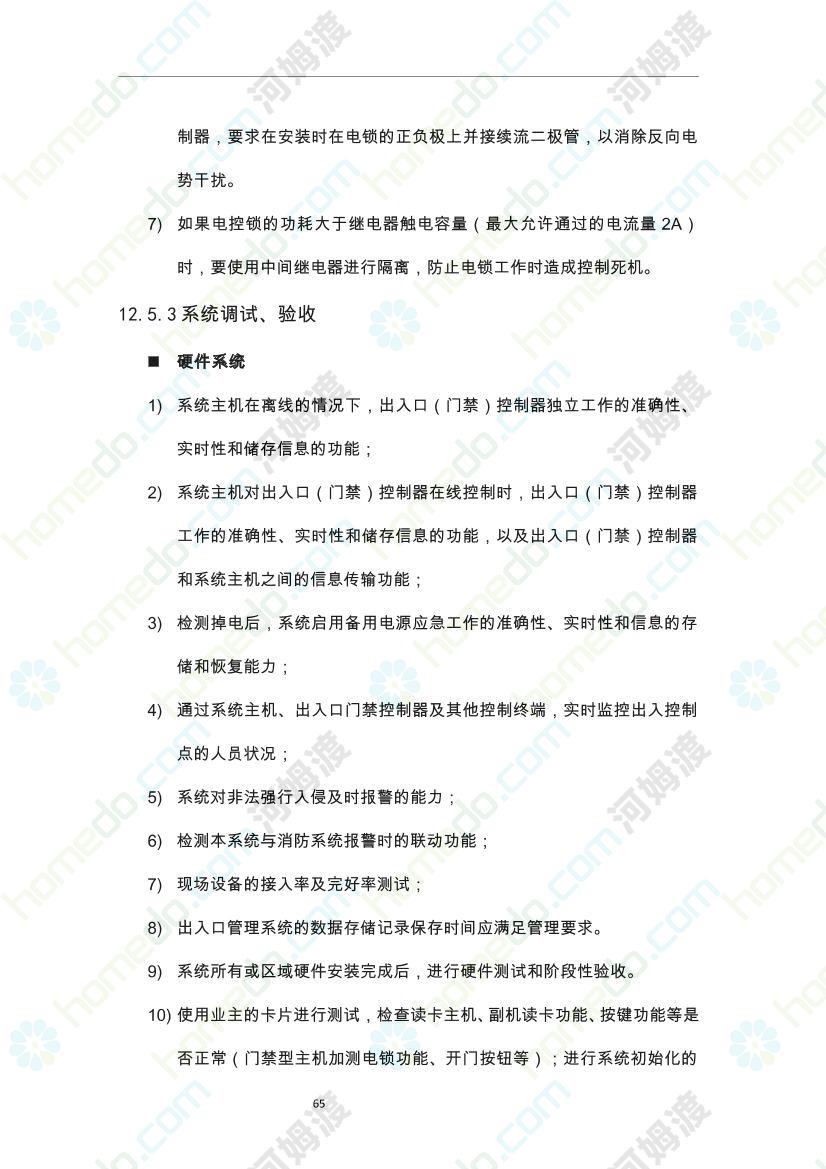 制器，要求在安装时在电锁的正负极上并接续流二极管，以消除反向电势干扰。

7) 如果电控锁的功耗大于继电器触电容量（最大允许通过的电流量 2A）时，要使用中间继电器进行隔离，防止电锁工作时造成控制死机。

12.5.3 系统调试、验收

■ 硬件系统

1) 系统主机在离线的情况下，出入口（门禁）控制器独立工作的准确性、实时性和储存信息的功能；

2) 系统主机对出入口（门禁）控制器在线控制时，出入口（门禁）控制器工作的准确性、实时性和储存信息的功能，以及出入口（门禁）控制器和系统主机之间的信息传输功能；

3) 检测掉电后，系统启用备用电源应急工作的准确性、实时性和信息的存储和恢复能力；

4) 通过系统主机、出入口门禁控制器及其他控制终端，实时监控出入控制点的人员状况；

5) 系统对非法强行入侵及时报警的能力；

6) 检测本系统与消防系统报警时的联动功能；

7) 现场设备的接入率及完好率测试；

8) 出入口管理系统的数据存储记录保存时间应满足管理要求。

9) 系统所有或区域硬件安装完成后，进行硬件测试和阶段性验收。

10) 使用业主的卡片进行测试，检查读卡主机、副机读卡功能、按键功能等是否正常（门禁型主机加测电锁功能、开门按钮等）；进行系统初始化的

65

homedo.com 河姆渡